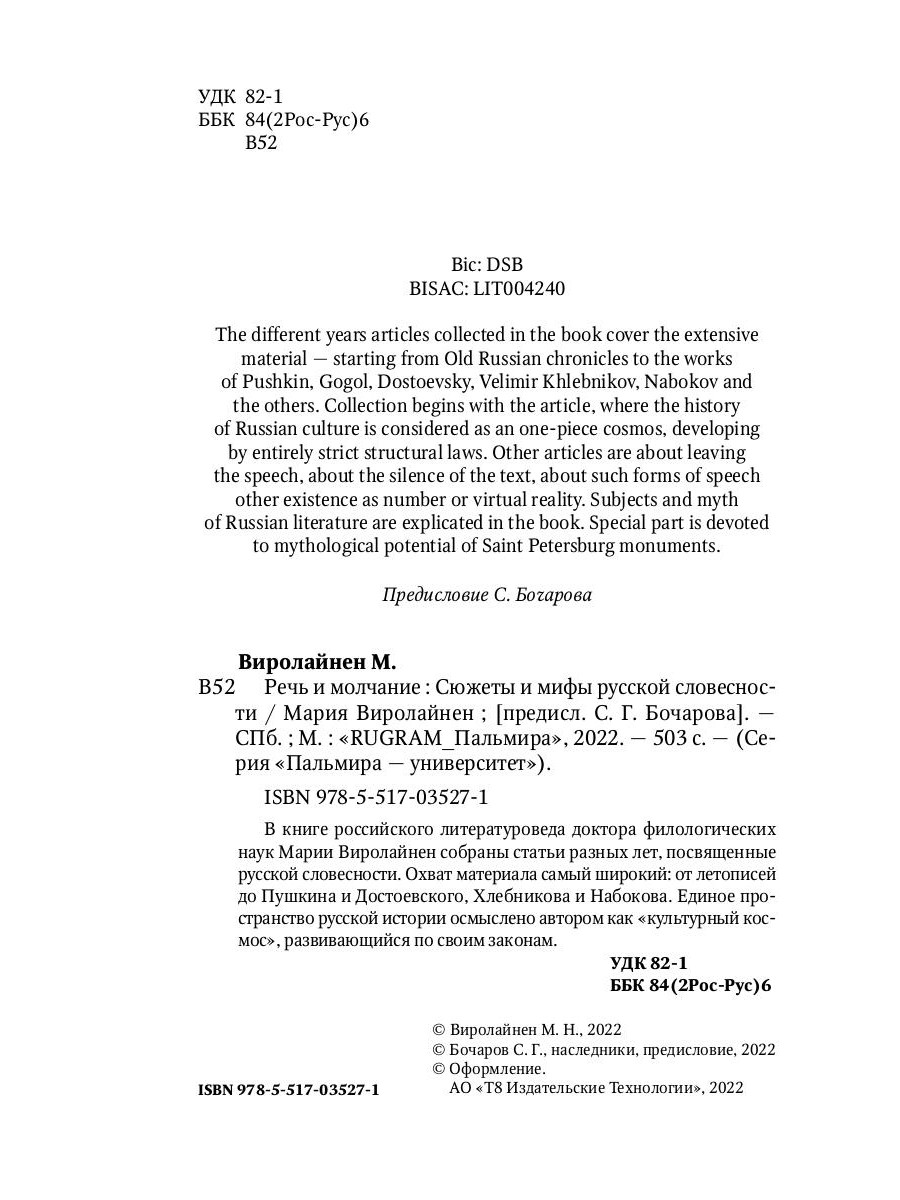 УДК 82-1
ББК 84(2Рос-Рус)6
В52

Bic: DSB
BISAC: LIT004240

The different years articles collected in the book cover the extensive material — starting from Old Russian chronicles to the works of Pushkin, Gogol, Dostoevsky, Velimir Khlebnikov, Nabokov and the others. Collection begins with the article, where the history of Russian culture is considered as an one-piece cosmos, developing by entirely strict structural laws. Other articles are about leaving the speech, about the silence of the text, about such forms of speech other existence as number or virtual reality. Subjects and myth of Russian literature are explicated in the book. Special part is devoted to mythological potential of Saint Petersburg monuments.

Предисловие С. Бочарова

Виролайнен М.

В52 Речь и молчание : Сюжеты и мифы русской словесности / Мария Виролайнен ; [предисл. С. Г. Бочарова]. — СПб. ; М. : «RUGRAM_Пальмира», 2022. — 503 с. — (Серия «Пальмира — университет»).

ISBN 978-5-517-03527-1

В книге российского литературоведа доктора филологических наук Марии Виролайнен собраны статьи разных лет, посвященные русской словесности. Охват материала самый широкий: от летописей до Пушкина и Достоевского, Хлебникова и Набокова. Единое пространство русской истории осмыслено автором как «культурный космос», развивающийся по своим законам.

УДК 82-1
ББК 84(2Рос-Рус)6

© Виролайнен М. Н., 2022
© Бочаров С. Г., наследники, предисловие, 2022
© Оформление.
АО «Т8 Издательские Технологии», 2022

ISBN 978-5-517-03527-1